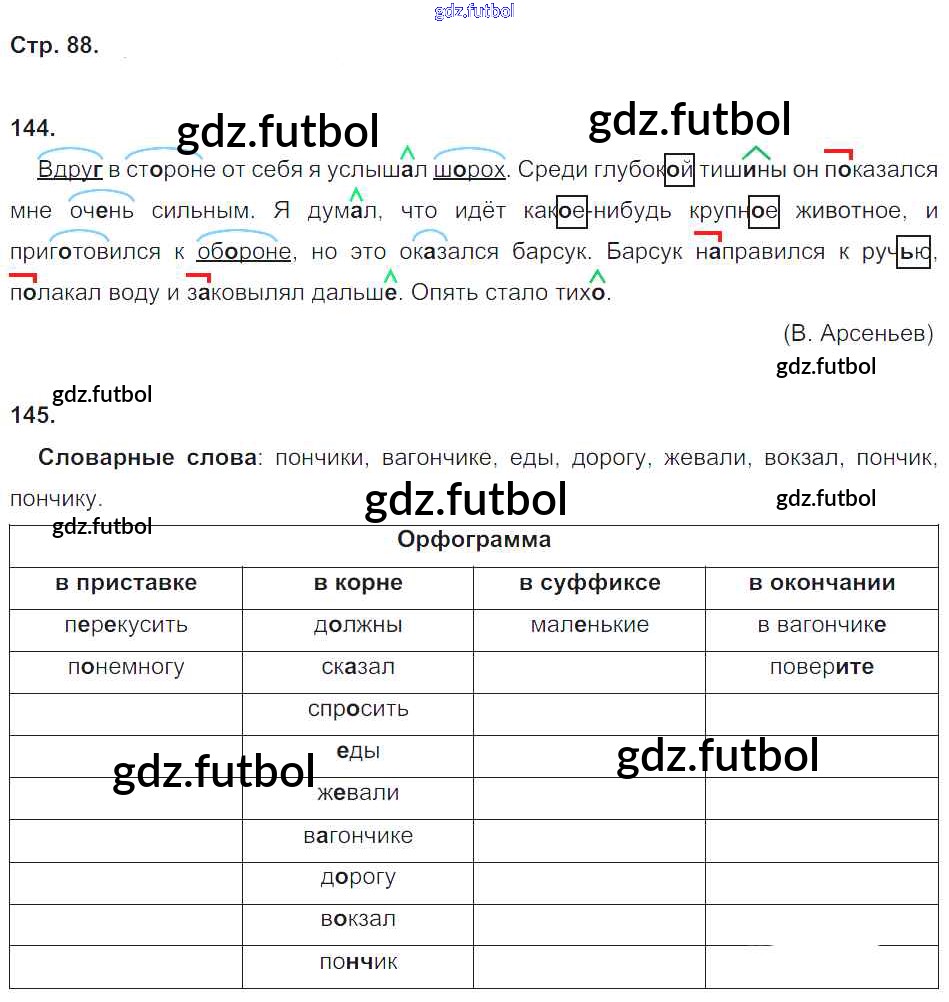 gdz.futbol

Стр. 88.

144.

gdz.futbol gdz.futbol

Вдруг в стороне от себя я услышал шорох. Среди глубокой тишины он показался мне очень сильным. Я думал, что идёт какое-нибудь крупное животное, и приготовился к обороне, но это оказался барсук. Барсук направился к ручью, полакал воду и заковылял дальше. Опять стало тихо.

(В. Арсеньев)

gdz.futbol

gdz.futbol

145.

Словарные слова: пончики, вагончике, еды, дорогу, жевали, вокзал, пончик, пончику.

gdz.futbol gdz.futbol

gdz.futbol

| Орфограмма | | | |
|---|---|---|---|
| в приставке | в корне | в суффиксе | в окончании |
| перекусить | должны | маленькие | в вагончике |
| понемногу | сказал | | поверите |
| | спросить | | |
| | еды | | |
| | жевали | | |
| | вагончике | | |
| | дорогу | | |
| | вокзал | | |
| | пончик | | |

gdz.futbol gdz.futbol